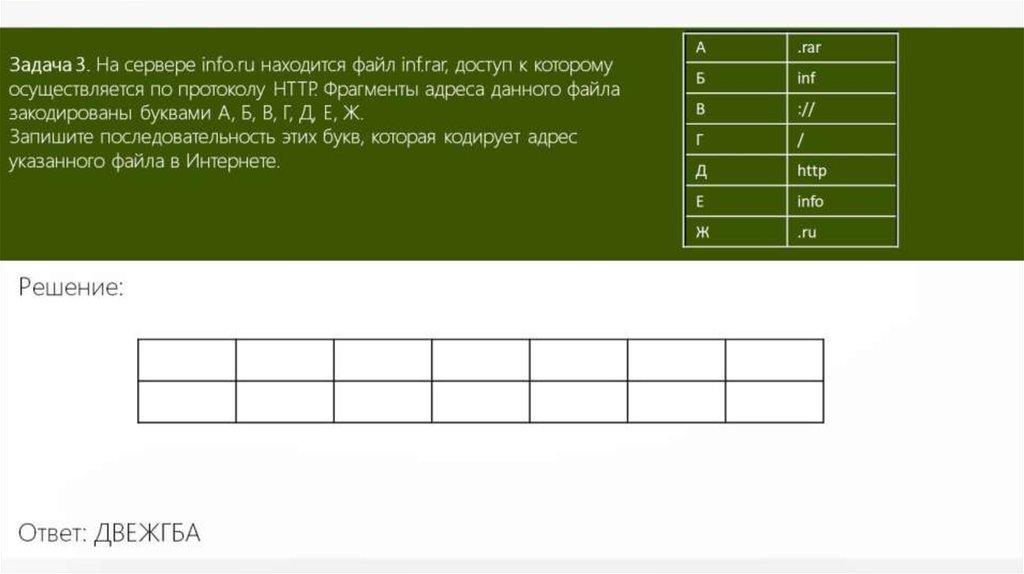 Задача 3. На сервере info.ru находится файл inf.rar, доступ к которому осуществляется по протоколу HTTP. Фрагменты адреса данного файла закодированы буквами А, Б, В, Г, Д, Е, Ж. Запишите последовательность этих букв, которая кодирует адрес указанного файла в Интернете.

| А | .rar |
|---|---|
| Б | inf |
| В | :// |
| Г | / |
| Д | http |
| Е | info |
| Ж | .ru |

Решение:

Ответ: ДВЕЖГБА